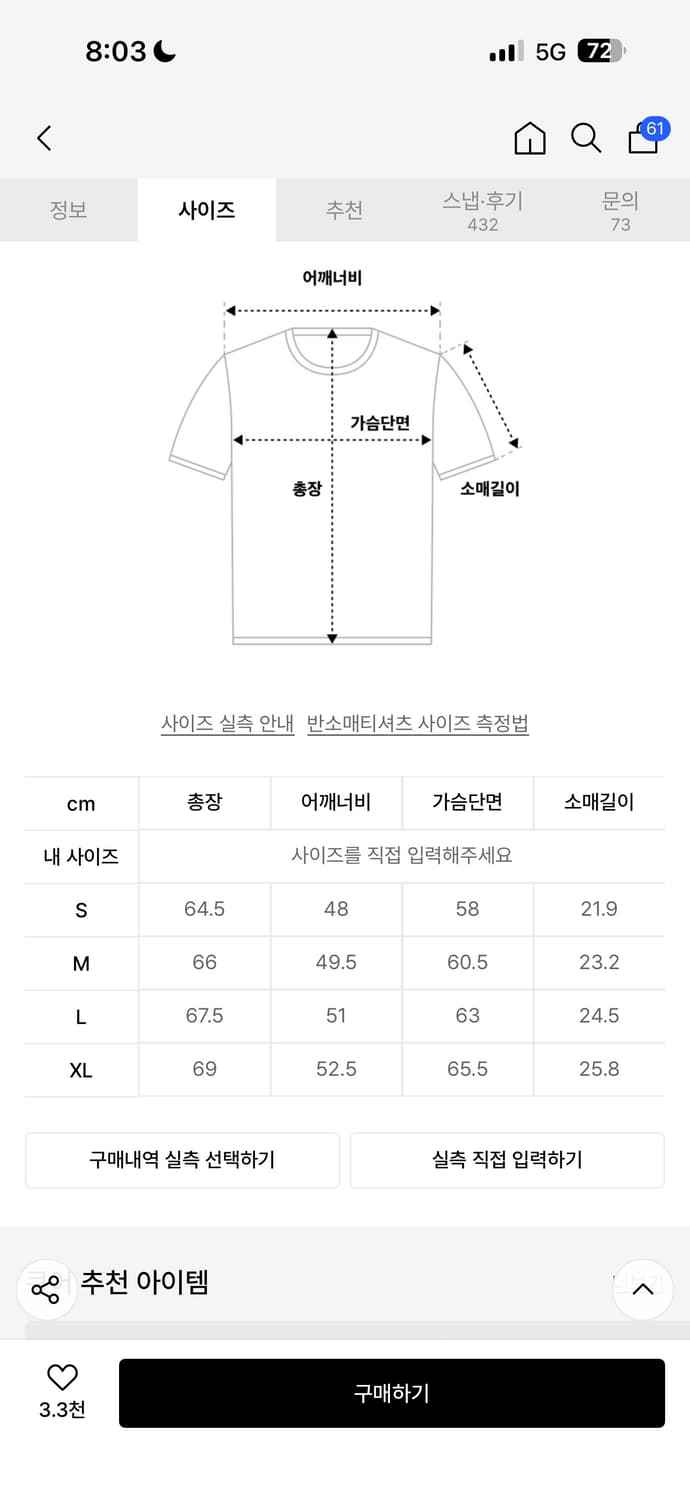 8:03

5G 72

61

정보 사이즈 추천 스냅·후기 432 문의 73

어깨너비

가슴단면

총장

소매길이

사이즈 실측 안내 반소매티셔츠 사이즈 측정법

| cm | 총장 | 어깨너비 | 가슴단면 | 소매길이 |
|---|---|---|---|---|
| 내 사이즈 | 사이즈를 직접 입력해주세요 | | | |
| S | 64.5 | 48 | 58 | 21.9 |
| M | 66 | 49.5 | 60.5 | 23.2 |
| L | 67.5 | 51 | 63 | 24.5 |
| XL | 69 | 52.5 | 65.5 | 25.8 |

구매내역 실측 선택하기

실측 직접 입력하기

추천 아이템

3.3천

구매하기